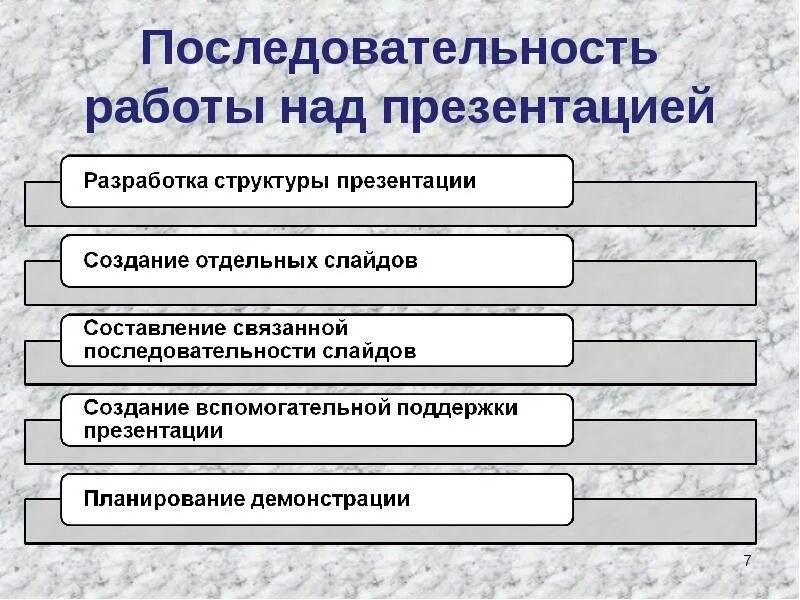 Последовательность работы над презентацией

Разработка структуры презентации

Создание отдельных слайдов

Составление связанной последовательности слайдов

Создание вспомогательной поддержки презентации

Планирование демонстрации

7